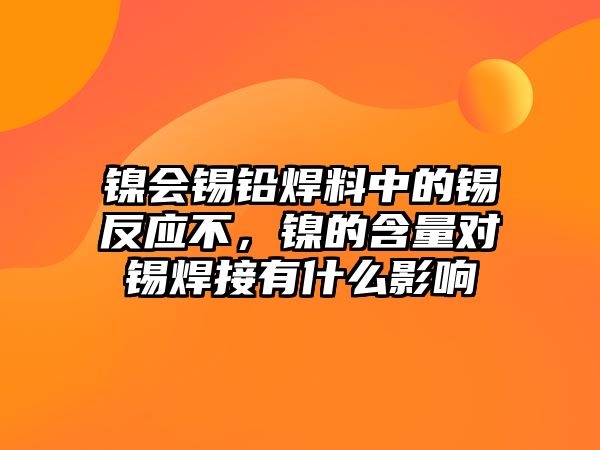 镍会锡铅焊料中的锡反应不，镍的含量对锡焊接有什么影响